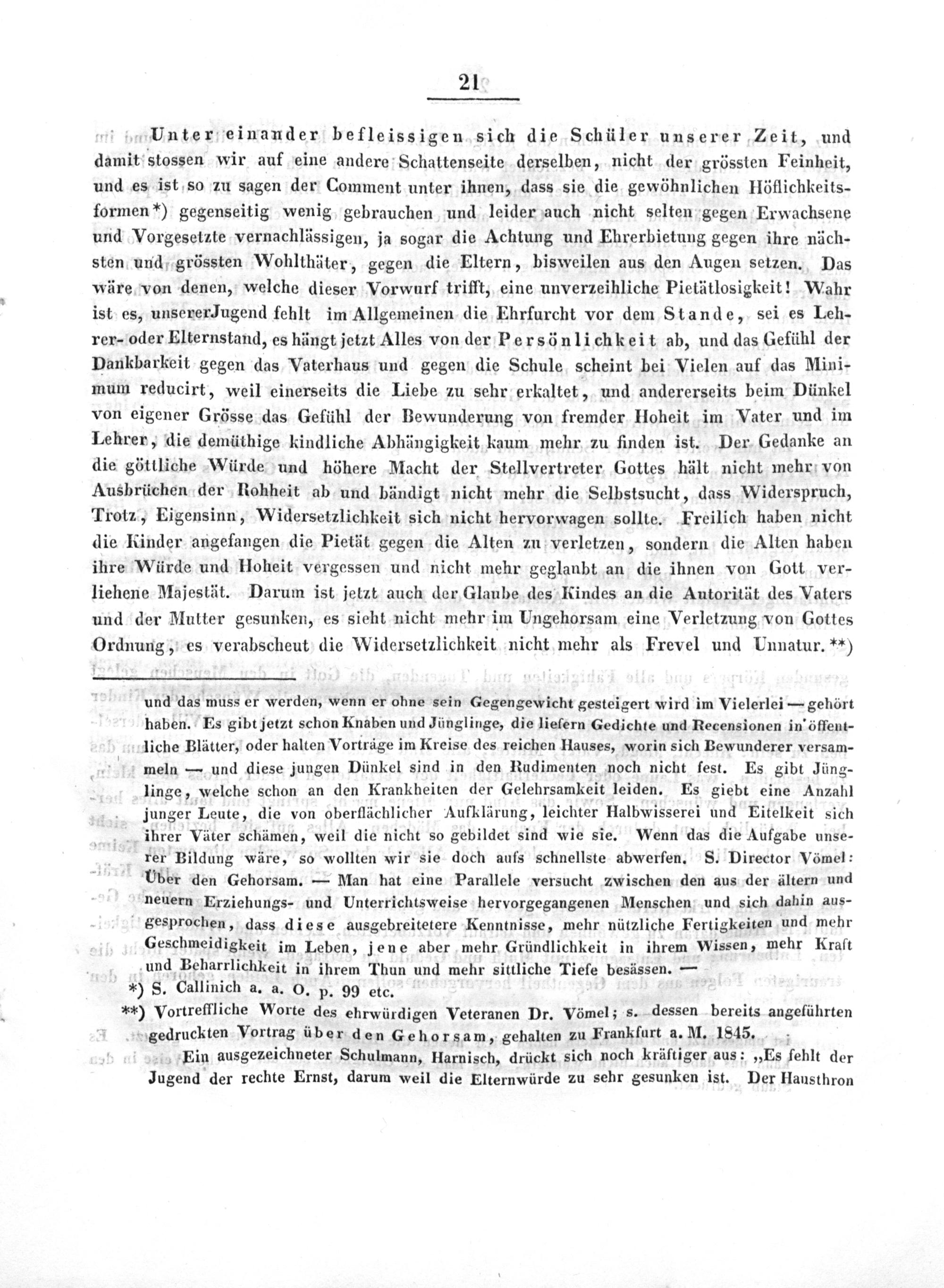 21

Unter einander befleissigen sich die Schüler unserer Zeit, und damit stossen wir auf eine andere Schattenseite derselben, nicht der grössten Feinheit, und es ist so zu sagen der Comment unter ihnen, dass sie die gewöhnlichen Höflichkeitsformen*) gegenseitig wenig gebrauchen und leider auch nicht selten gegen Erwachsene und Vorgesetzte vernachlässigen, ja sogar die Achtung und Ehrerbietung gegen ihre nächsten und grössten Wohlthäter, gegen die Eltern, bisweilen aus den Augen setzen. Das wäre von denen, welche dieser Vorwurf trifft, eine unverzeihliche Pietätlosigkeit! Wahr ist es, unsererJugend fehlt im Allgemeinen die Ehrfurcht vor dem Stande, sei es Lehrer- oder Elternstand, es hängt jetzt Alles von der Persönlichkeit ab, und das Gefühl der Dankbarkeit gegen das Vaterhaus und gegen die Schule scheint bei Vielen auf das Minimum reducirt, weil einerseits die Liebe zu sehr erkaltet, und andererseits beim Dünkel von eigener Grösse das Gefühl der Bewunderung von fremder Hoheit im Vater und im Lehrer, die demüthige kindliche Abhängigkeit kaum mehr zu finden ist. Der Gedanke an die göttliche Würde und höhere Macht der Stellvertreter Gottes hält nicht mehr von Ausbrüchen der Rohheit ab und bändigt nicht mehr die Selbstsucht, dass Widerspruch, Trotz, Eigensinn, Widersetzlichkeit sich nicht hervorwagen sollte. Freilich haben nicht die Kinder angefangen die Pietät gegen die Alten zu verletzen, sondern die Alten haben ihre Würde und Hoheit vergessen und nicht mehr geglaubt an die ihnen von Gott verliehene Majestät. Darum ist jetzt auch der Glaube des Kindes an die Autorität des Vaters und der Mutter gesunken, es sieht nicht mehr im Ungehorsam eine Verletzung von Gottes Ordnung, es verabscheut die Widersetzlichkeit nicht mehr als Frevel und Unnatur.**)

und das muss er werden, wenn er ohne sein Gegengewicht gesteigert wird im Vielerlei — gehört haben. Es gibt jetzt schon Knaben und Jünglinge, die liefern Gedichte und Recensionen in öffentliche Blätter, oder halten Vorträge im Kreise des reichen Hauses, worin sich Bewunderer versammeln — und diese jungen Dünkel sind in den Rudimenten noch nicht fest. Es gibt Jünglinge, welche schon an den Krankheiten der Gelehrsamkeit leiden. Es giebt eine Anzahl junger Leute, die von oberflächlicher Aufklärung, leichter Halbwisserei und Eitelkeit sich ihrer Väter schämen, weil die nicht so gebildet sind wie sie. Wenn das die Aufgabe unserer Bildung wäre, so wollten wir sie doch aufs schnellste abwerfen. S. Director Vömel: Über den Gehorsam. — Man hat eine Parallele versucht zwischen den aus der ältern und neuern Erziehungs- und Unterrichtsweise hervorgegangenen Menschen und sich dahin ausgesprochen, dass diese ausgebreitetere Kenntnisse, mehr nützliche Fertigkeiten und mehr Geschmeidigkeit im Leben, jene aber mehr Gründlichkeit in ihrem Wissen, mehr Kraft und Beharrlichkeit in ihrem Thun und mehr sittliche Tiefe besässen. —

*) S. Callinich a. a. O. p. 99 etc.

**) Vortreffliche Worte des ehrwürdigen Veteranen Dr. Vömel; s. dessen bereits angeführten gedruckten Vortrag über den Gehorsam, gehalten zu Frankfurt a. M. 1845.

Ein ausgezeichneter Schulmann, Harnisch, drückt sich noch kräftiger aus: „Es fehlt der Jugend der rechte Ernst, darum weil die Elternwürde zu sehr gesunken ist. Der Hausthron